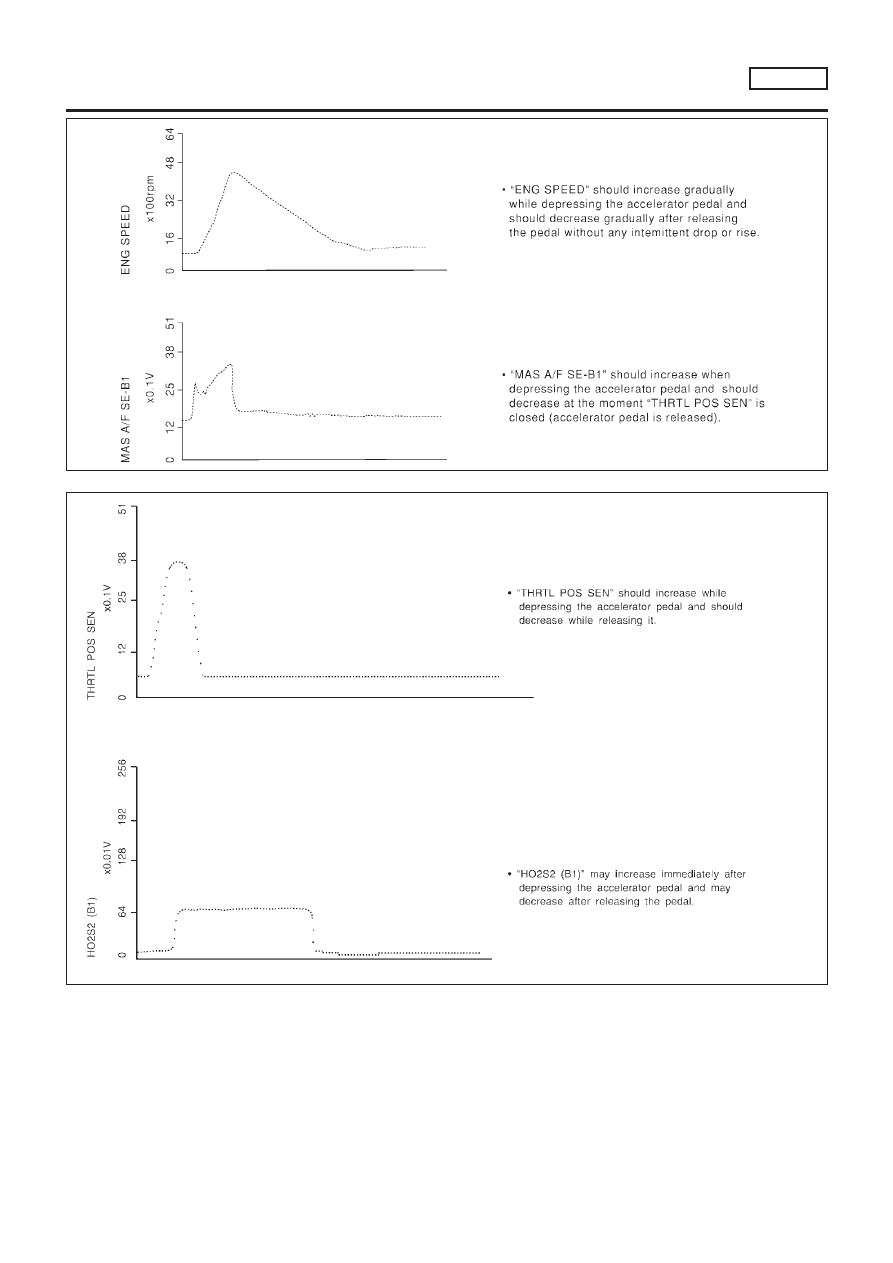 ENG SPEED x100rpm

0 16 32 48 64

• "ENG SPEED" should increase gradually while depressing the accelerator pedal and should decrease gradually after releasing the pedal without any intemittent drop or rise.

MAS A/F SE-B1 x0.1V

0 12 25 38 51

• "MAS A/F SE-B1" should increase when depressing the accelerator pedal and should decrease at the moment "THRTL POS SEN" is closed (accelerator pedal is released).

THRTL POS SEN x0.1V

0 12 25 38 51

• "THRTL POS SEN" should increase while depressing the accelerator pedal and should decrease while releasing it.

HO2S2 (B1) x0.01V

0 64 128 192 256

• "HO2S2 (B1)" may increase immediately after depressing the accelerator pedal and may decrease after releasing the pedal.